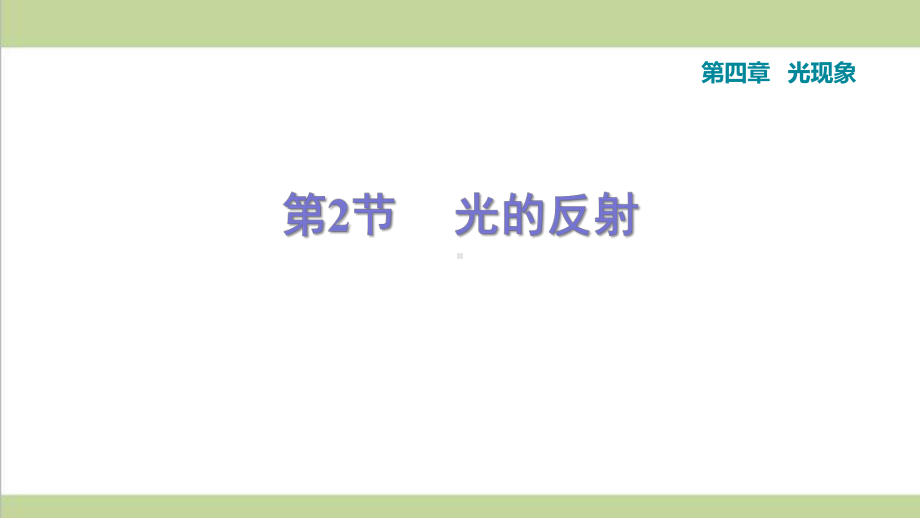 第四章 光现象

第2节 光的反射